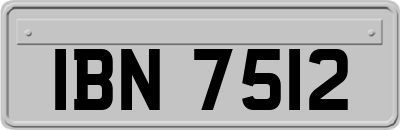 IBN 7512